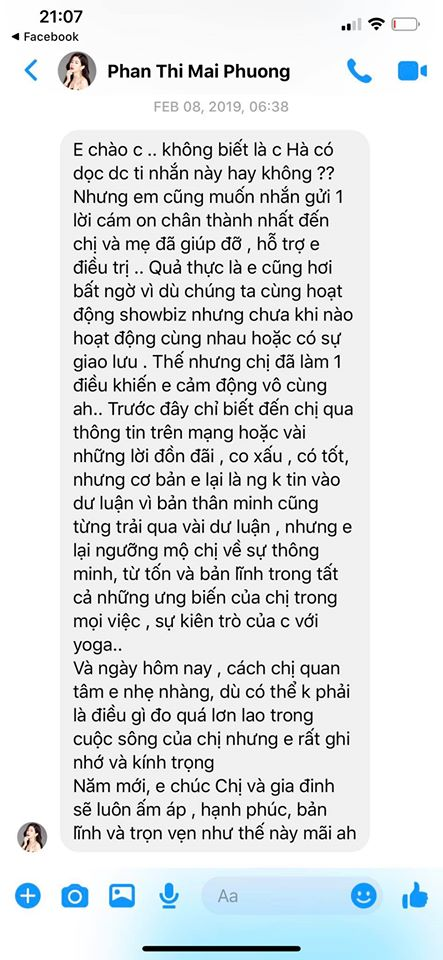 21:07
◀ Facebook

Phan Thi Mai Phuong

FEB 08, 2019, 06:38

E chào c .. không biết là c Hà có dọc dc ti nhắn này hay không ?? Nhưng em cũng muốn nhắn gửi 1 lời cám on chân thành nhất đến chị và mẹ đã giúp đỡ , hỗ trợ e điều trị .. Quả thực là e cũng hơi bất ngờ vì dù chúng ta cùng hoạt động showbiz nhưng chưa khi nào hoạt động cùng nhau hoặc có sự giao lưu . Thế nhưng chị đã làm 1 điều khiến e cảm động vô cùng ah.. Trước đây chỉ biết đến chị qua thông tin trên mạng hoặc vài những lời đồn đãi , co xấu , có tốt, nhưng cơ bản e lại là ng k tin vào dư luận vì bản thân minh cũng từng trải qua vài dư luận , nhưng e lại ngưỡng mộ chị về sự thông minh, từ tốn và bản lĩnh trong tất cả những ưng biến của chị trong mọi việc , sự kiên trò của c với yoga..
Và ngày hôm nay , cách chị quan tâm e nhẹ nhàng, dù có thể k phải là điều gì đo quá lơn lao trong cuộc sông của chị nhưng e rất ghi nhớ và kính trọng
Năm mới, e chúc Chị và gia đình sẽ luôn ấm áp , hạnh phúc, bản lĩnh và trọn vẹn như thế này mãi ah

Aa